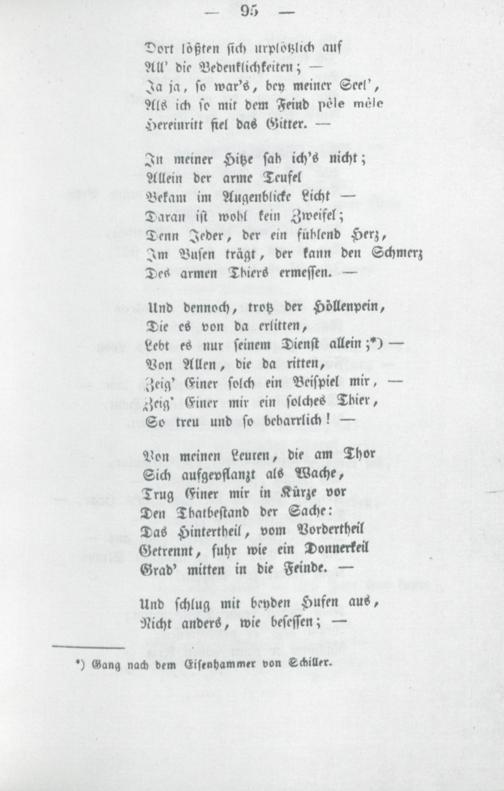 — 95 —

Dort lößten sich urplötzlich auf
All' die Bedenklichkeiten; —
Ja ja, so war's, bey meiner Seel',
Als ich so mit dem Feind pêle mêle
Hereinritt fiel das Gitter. —

In meiner Hitze sah ich's nicht;
Allein der arme Teufel
Bekam im Augenblicke Licht —
Daran ist wohl kein Zweifel;
Denn Jeder, der ein fühlend Herz,
Im Busen trägt, der kann den Schmerz
Des armen Thiers ermessen. —

Und dennoch, trotz der Höllenpein,
Die es von da erlitten,
Lebt es nur seinem Dienst allein;*) —
Von Allen, die da ritten,
Zeig' Einer solch ein Beispiel mir, —
Zeig' Einer mir ein solches Thier,
So treu und so beharrlich! —

Von meinen Leuten, die am Thor
Sich aufgepflanzt als Wache,
Trug Einer mir in Kürze vor
Den Thatbestand der Sache:
Das Hintertheil, vom Vordertheil
Getrennt, fuhr wie ein Donnerkeil
Grad' mitten in die Feinde. —

Und schlug mit beyden Hufen aus,
Nicht anders, wie besessen; —

*) Gang nach dem Eisenhammer von Schiller.